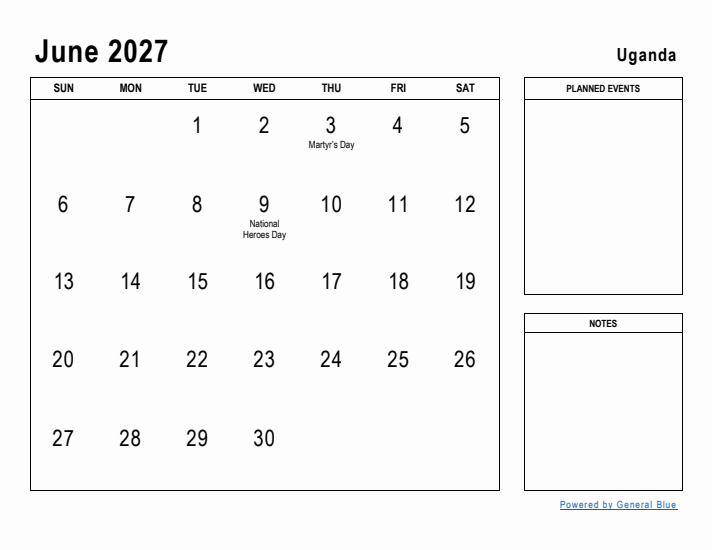 June 2027

Uganda

| SUN | MON | TUE | WED | THU | FRI | SAT |
|---|---|---|---|---|---|---|
| | | 1 | 2 | 3 Martyr's Day | 4 | 5 |
| 6 | 7 | 8 | 9 National Heroes Day | 10 | 11 | 12 |
| 13 | 14 | 15 | 16 | 17 | 18 | 19 |
| 20 | 21 | 22 | 23 | 24 | 25 | 26 |
| 27 | 28 | 29 | 30 | | | |

PLANNED EVENTS

NOTES

Powered by General Blue